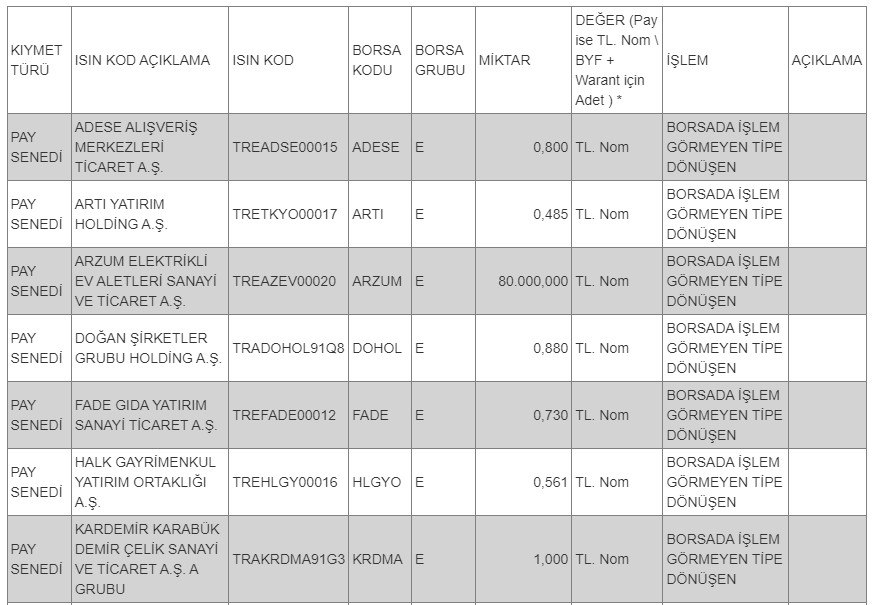 | KIYMET TÜRÜ | ISIN KOD AÇIKLAMA | ISIN KOD | BORSA KODU | BORSA GRUBU | MİKTAR | DEĞER (Pay ise TL. Nom \ BYF + Warant için Adet ) * | İŞLEM | AÇIKLAMA |
|---|---|---|---|---|---|---|---|---|
| PAY SENEDİ | ADESE ALIŞVERİŞ MERKEZLERİ TİCARET A.Ş. | TREADSE00015 | ADESE | E | 0,800 | TL. Nom | BORSADA İŞLEM GÖRMEYEN TİPE DÖNÜŞEN | |
| PAY SENEDİ | ARTI YATIRIM HOLDİNG A.Ş. | TRETKYO00017 | ARTI | E | 0,485 | TL. Nom | BORSADA İŞLEM GÖRMEYEN TİPE DÖNÜŞEN | |
| PAY SENEDİ | ARZUM ELEKTRİKLİ EV ALETLERİ SANAYİ VE TİCARET A.Ş. | TREAZEV00020 | ARZUM | E | 80.000,000 | TL. Nom | BORSADA İŞLEM GÖRMEYEN TİPE DÖNÜŞEN | |
| PAY SENEDİ | DOĞAN ŞİRKETLER GRUBU HOLDİNG A.Ş. | TRADOHOL91Q8 | DOHOL | E | 0,880 | TL. Nom | BORSADA İŞLEM GÖRMEYEN TİPE DÖNÜŞEN | |
| PAY SENEDİ | FADE GIDA YATIRIM SANAYİ TİCARET A.Ş. | TREFADE00012 | FADE | E | 0,730 | TL. Nom | BORSADA İŞLEM GÖRMEYEN TİPE DÖNÜŞEN | |
| PAY SENEDİ | HALK GAYRİMENKUL YATIRIM ORTAKLIĞI A.Ş. | TREHLGY00016 | HLGYO | E | 0,561 | TL. Nom | BORSADA İŞLEM GÖRMEYEN TİPE DÖNÜŞEN | |
| PAY SENEDİ | KARDEMİR KARABÜK DEMİR ÇELİK SANAYİ VE TİCARET A.Ş. A GRUBU | TRAKRDMA91G3 | KRDMA | E | 1,000 | TL. Nom | BORSADA İŞLEM GÖRMEYEN TİPE DÖNÜŞEN | |